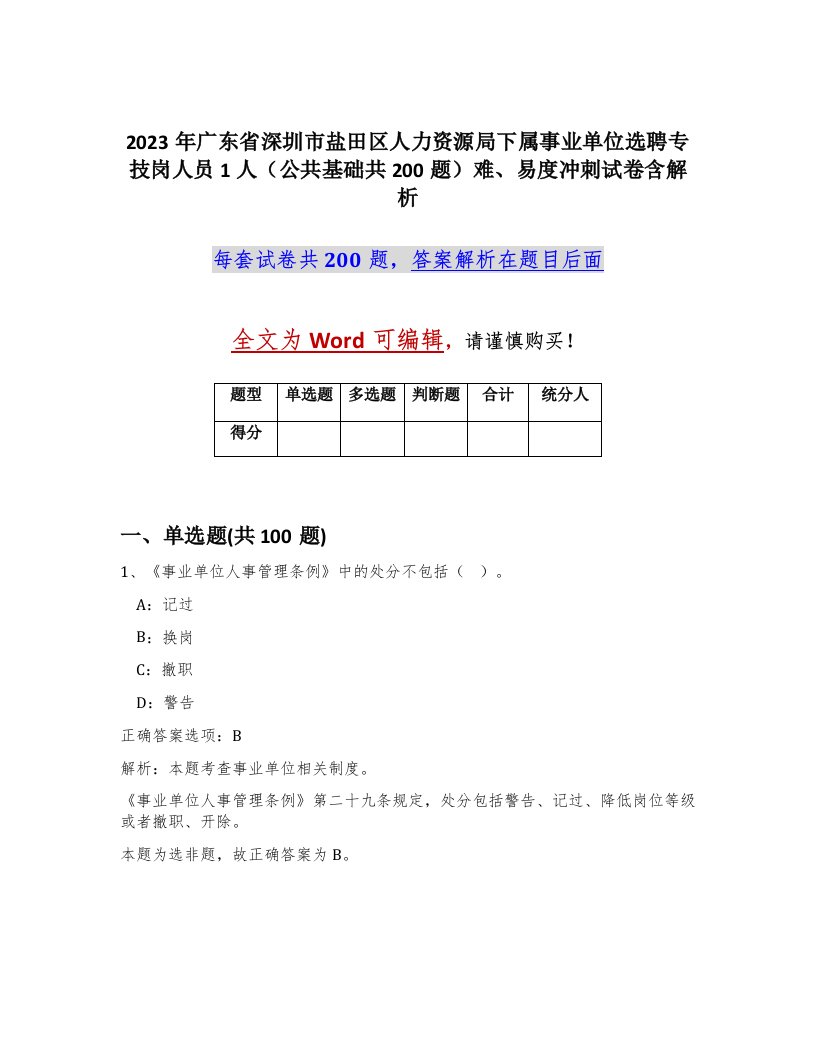 2023 年广东省深圳市盐田区人力资源局下属事业单位选聘专技岗人员 1 人（公共基础共 200 题）难、易度冲刺试卷含解析

每套试卷共 200 题，答案解析在题目后面

全文为 Word 可编辑，请谨慎购买！

| 题型 | 单选题 | 多选题 | 判断题 | 合计 | 统分人 |
|---|---|---|---|---|---|
| 得分 | | | | | |

一、单选题(共 100 题)

1、《事业单位人事管理条例》中的处分不包括（ ）。

A：记过

B：换岗

C：撤职

D：警告

正确答案选项：B

解析：本题考查事业单位相关制度。

《事业单位人事管理条例》第二十九条规定，处分包括警告、记过、降低岗位等级或者撤职、开除。

本题为选非题，故正确答案为 B。